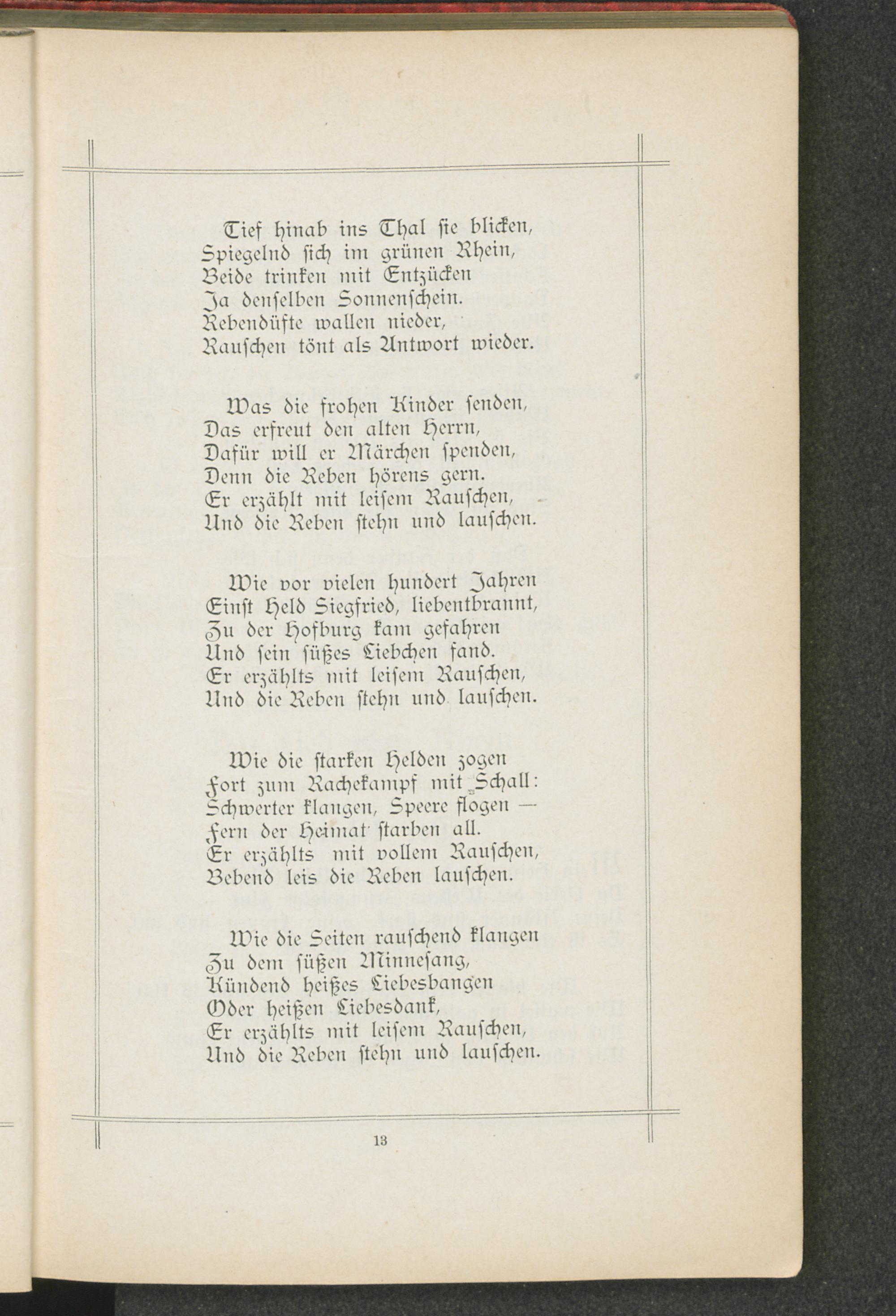 Tief hinab ins Thal sie blicken,
Spiegelnd sich im grünen Rhein,
Beide trinken mit Entzücken
Ja denselben Sonnenschein.
Rebendüfte wallen nieder,
Rauschen tönt als Antwort wieder.

Was die frohen Kinder senden,
Das erfreut den alten Herrn,
Dafür will er Märchen spenden,
Denn die Reben hörens gern.
Er erzählt mit leisem Rauschen,
Und die Reben stehn und lauschen.

Wie vor vielen hundert Jahren
Einst Held Siegfried, liebentbrannt,
Zu der Hofburg kam gefahren
Und sein süßes Liebchen fand.
Er erzählts mit leisem Rauschen,
Und die Reben stehn und lauschen.

Wie die starken Helden zogen
Fort zum Rachekampf mit Schall:
Schwerter klangen, Speere flogen —
Fern der Heimat starben all.
Er erzählts mit vollem Rauschen,
Bebend leis die Reben lauschen.

Wie die Seiten rauschend klangen
Zu dem süßen Minnesang,
Kündend heißes Liebesbangen
Oder heißen Liebesdank,
Er erzählts mit leisem Rauschen,
Und die Reben stehn und lauschen.

13